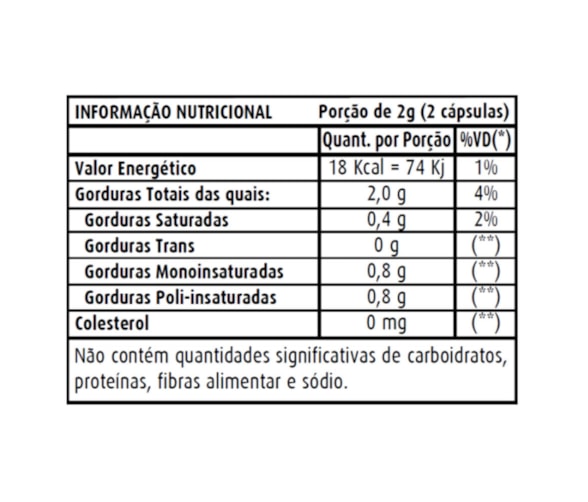 | INFORMAÇÃO NUTRICIONAL | Porção de 2g (2 cápsulas) | |
|---|---|---|
| | Quant. por Porção | %VD(*) |
| Valor Energético | 18 Kcal = 74 Kj | 1% |
| Gorduras Totais das quais: | 2,0 g | 4% |
| Gorduras Saturadas | 0,4 g | 2% |
| Gorduras Trans | 0 g | (**) |
| Gorduras Monoinsaturadas | 0,8 g | (**) |
| Gorduras Poli-insaturadas | 0,8 g | (**) |
| Colesterol | 0 mg | (**) |

Não contém quantidades significativas de carboidratos, proteínas, fibras alimentar e sódio.